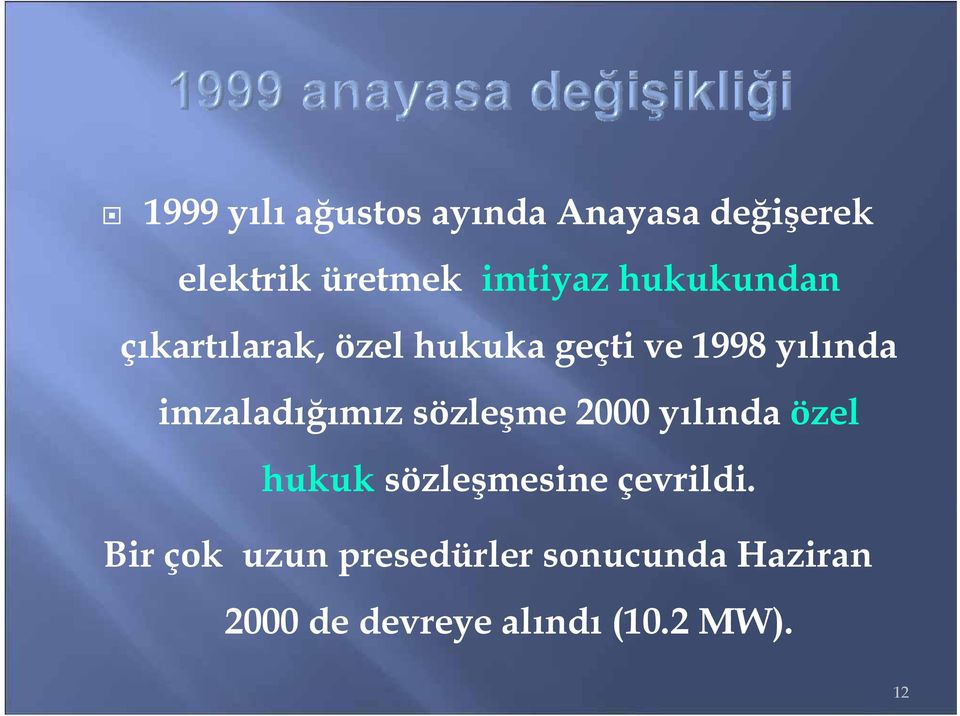 1999 anayasa değişikliği

1999 yılı ağustos ayında Anayasa değişerek elektrik üretmek imtiyaz hukukundan çıkartılarak, özel hukuka geçti ve 1998 yılında imzaladığımız sözleşme 2000 yılında özel hukuk sözleşmesine çevrildi.

Bir çok uzun presedürler sonucunda Haziran 2000 de devreye alındı (10.2 MW).

12